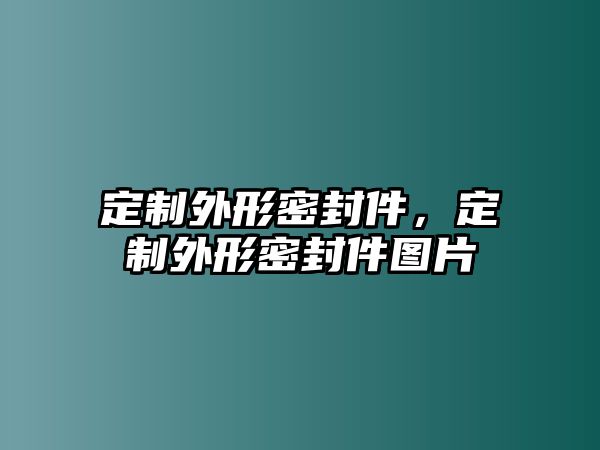 定制外形密封件，定制外形密封件图片